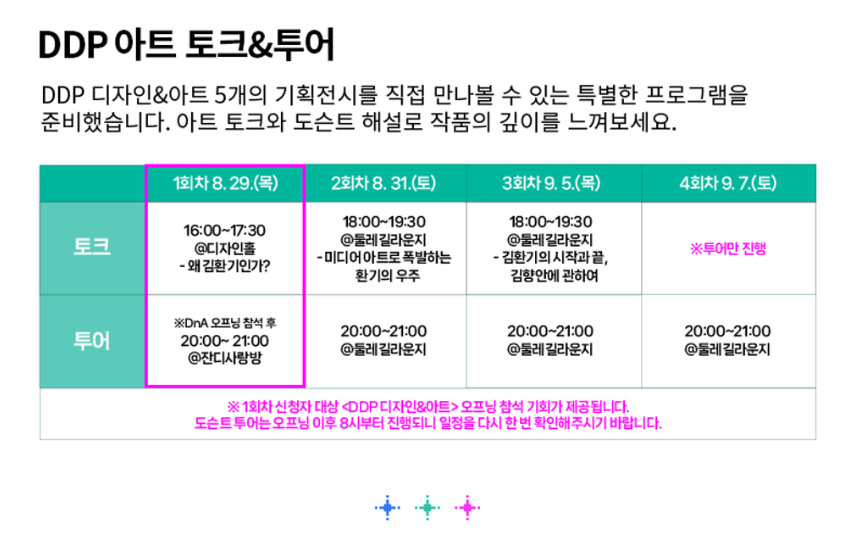 DDP 아트 토크&투어

DDP 디자인&아트 5개의 기획전시를 직접 만나볼 수 있는 특별한 프로그램을 준비했습니다. 아트 토크와 도슨트 해설로 작품의 깊이를 느껴보세요.

|  | 1회차 8. 29.(목) | 2회차 8. 31.(토) | 3회차 9. 5.(목) | 4회차 9. 7.(토) |
|---|---|---|---|---|
| 토크 | 16:00~17:30 @디자인홀 - 왜 김환기인가? | 18:00~19:30 @둘레길라운지 - 미디어아트로 폭발하는 환기의 우주 | 18:00~19:30 @둘레길라운지 - 김환기의 시작과 끝, 김향안에 관하여 | ※투어만 진행 |
| 투어 | ※DnA 오프닝 참석 후 20:00~ 21:00 @잔디사랑방 | 20:00~21:00 @둘레길라운지 | 20:00~21:00 @둘레길라운지 | 20:00~21:00 @둘레길라운지 |
| ※ 1회차 신청자 대상 <DDP 디자인&아트> 오프닝 참석 기회가 제공됩니다. 도슨트 투어는 오프닝 이후 8시부터 진행되니 일정을 다시 한 번 확인해주시기 바랍니다. |  |  |  |  |